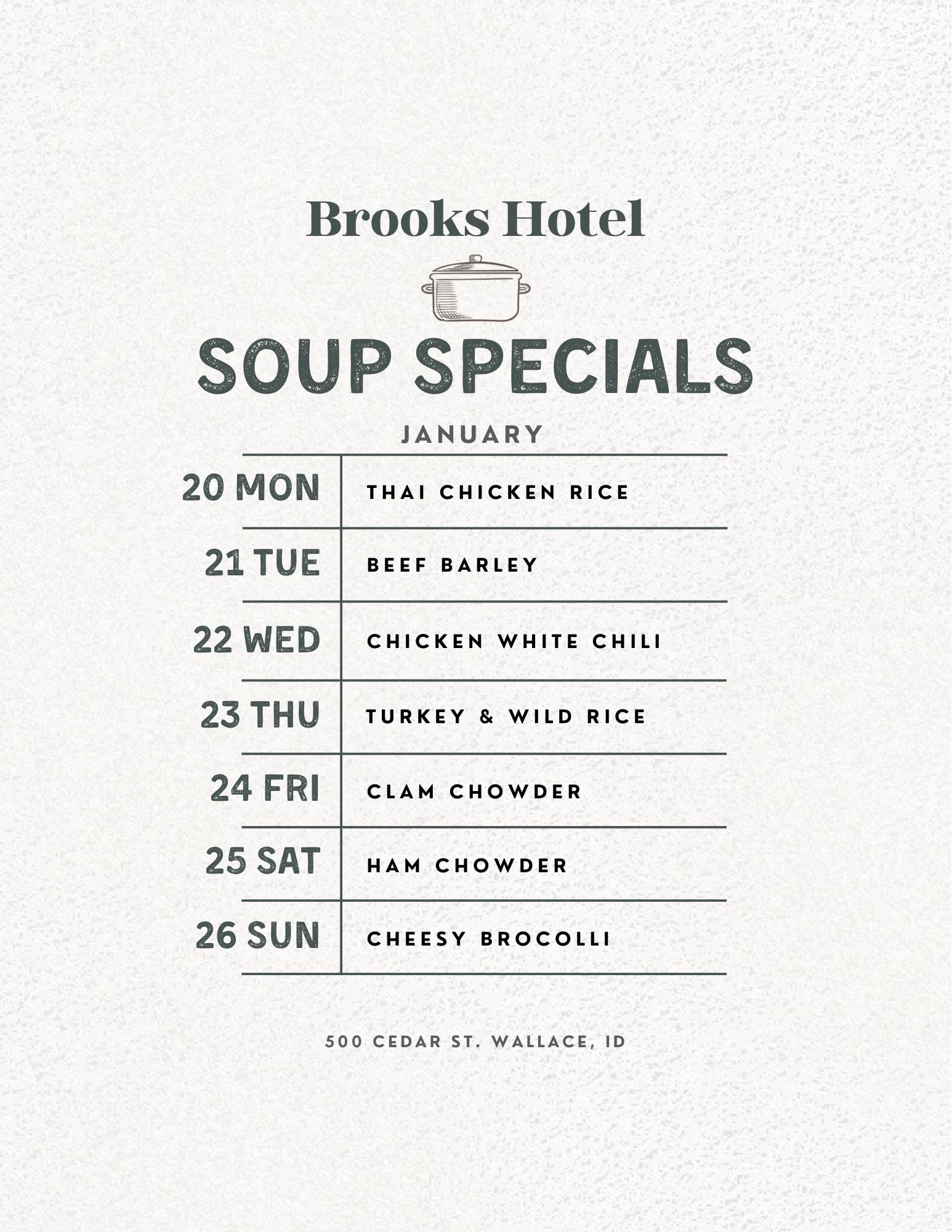 Brooks Hotel

SOUP SPECIALS

JANUARY

20 MON THAI CHICKEN RICE

21 TUE BEEF BARLEY

22 WED CHICKEN WHITE CHILI

23 THU TURKEY & WILD RICE

24 FRI CLAM CHOWDER

25 SAT HAM CHOWDER

26 SUN CHEESY BROCOLLI

500 CEDAR ST. WALLACE, ID